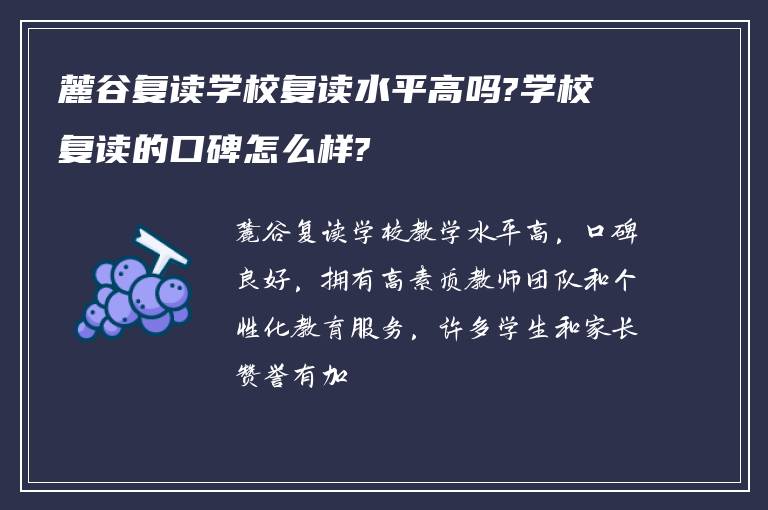 麓谷复读学校复读水平高吗?学校复读的口碑怎么样?

麓谷复读学校教学水平高，口碑良好，拥有高素质教师团队和个性化教育服务，许多学生和家长赞誉有加